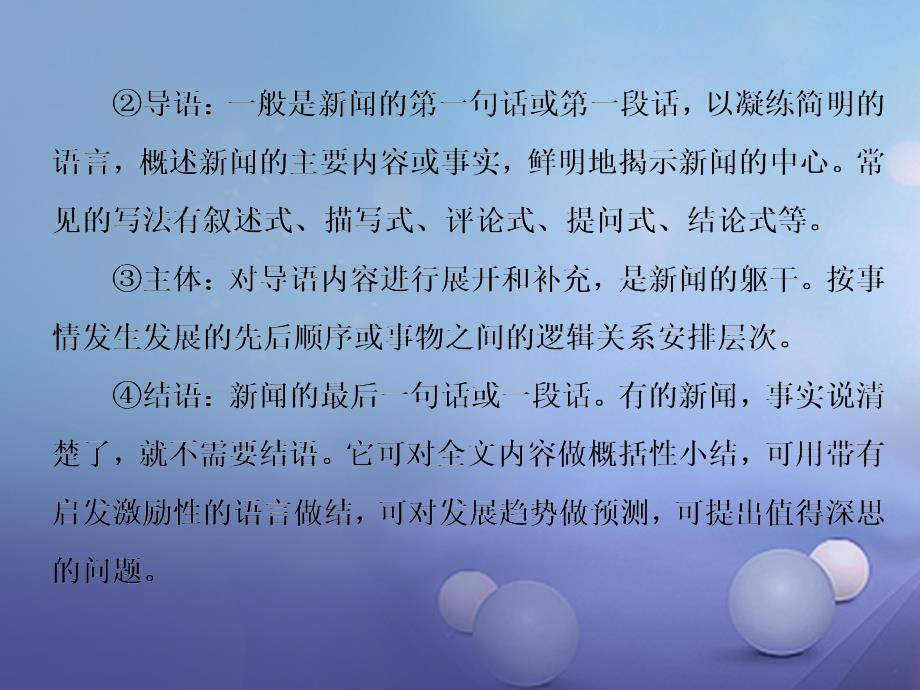 ②导语：一般是新闻的第一句话或第一段话，以凝练简明的语言，概述新闻的主要内容或事实，鲜明地揭示新闻的中心。常见的写法有叙述式、描写式、评论式、提问式、结论式等。

③主体：对导语内容进行展开和补充，是新闻的躯干。按事情发生发展的先后顺序或事物之间的逻辑关系安排层次。

④结语：新闻的最后一句话或一段话。有的新闻，事实说清楚了，就不需要结语。它可对全文内容做概括性小结，可用带有启发激励性的语言做结，可对发展趋势做预测，可提出值得深思的问题。